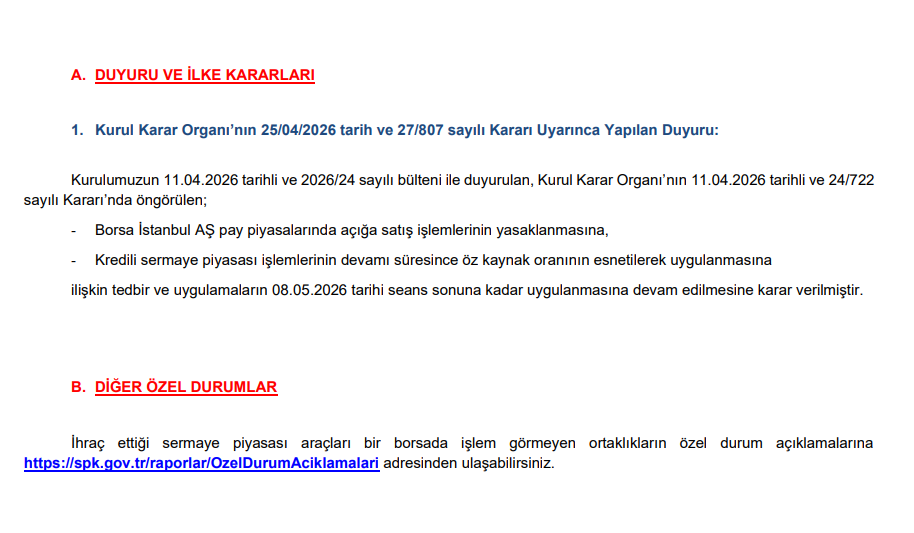 A. DUYURU VE İLKE KARARLARI

1. Kurul Karar Organı'nın 25/04/2026 tarih ve 27/807 sayılı Kararı Uyarınca Yapılan Duyuru:

Kurulumuzun 11.04.2026 tarihli ve 2026/24 sayılı bülteni ile duyurulan, Kurul Karar Organı'nın 11.04.2026 tarihli ve 24/722 sayılı Kararı'nda öngörülen;

- Borsa İstanbul AŞ pay piyasalarında açığa satış işlemlerinin yasaklanmasına,

- Kredili sermaye piyasası işlemlerinin devamı süresince öz kaynak oranının esnetilerek uygulanmasına

ilişkin tedbir ve uygulamaların 08.05.2026 tarihi seans sonuna kadar uygulanmasına devam edilmesine karar verilmiştir.

B. DİĞER ÖZEL DURUMLAR

İhraç ettiği sermaye piyasası araçları bir borsada işlem görmeyen ortaklıkların özel durum açıklamalarına https://spk.gov.tr/raporlar/OzelDurumAciklamalari adresinden ulaşabilirsiniz.